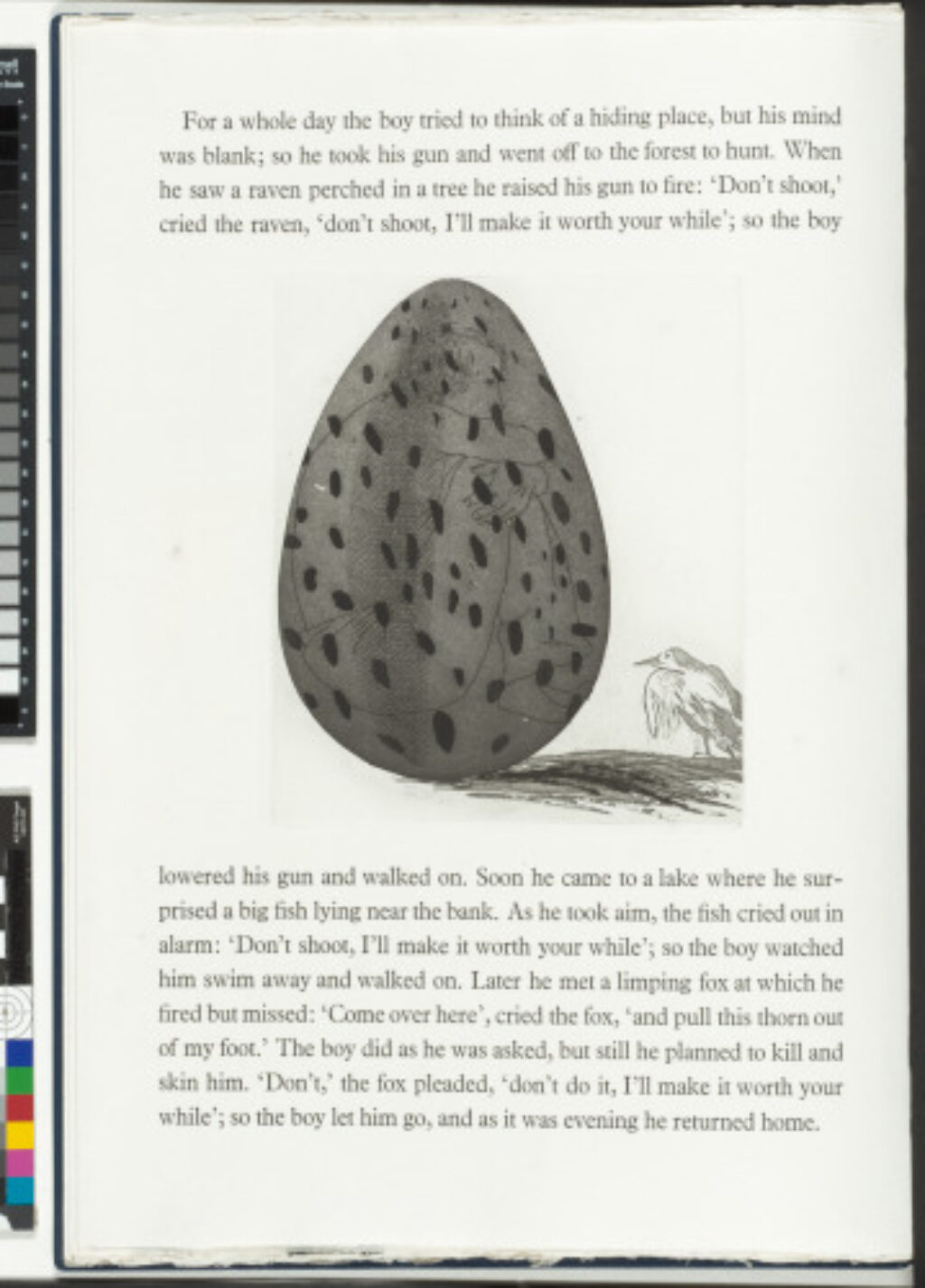 For a whole day the boy tried to think of a hiding place, but his mind was blank; so he took his gun and went off to the forest to hunt. When he saw a raven perched in a tree he raised his gun to fire: 'Don't shoot,' cried the raven, 'don't shoot, I'll make it worth your while'; so the boy

lowered his gun and walked on. Soon he came to a lake where he surprised a big fish lying near the bank. As he took aim, the fish cried out in alarm: 'Don't shoot, I'll make it worth your while'; so the boy watched him swim away and walked on. Later he met a limping fox at which he fired but missed: 'Come over here', cried the fox, 'and pull this thorn out of my foot.' The boy did as he was asked, but still he planned to kill and skin him. 'Don't,' the fox pleaded, 'don't do it, I'll make it worth your while'; so the boy let him go, and as it was evening he returned home.